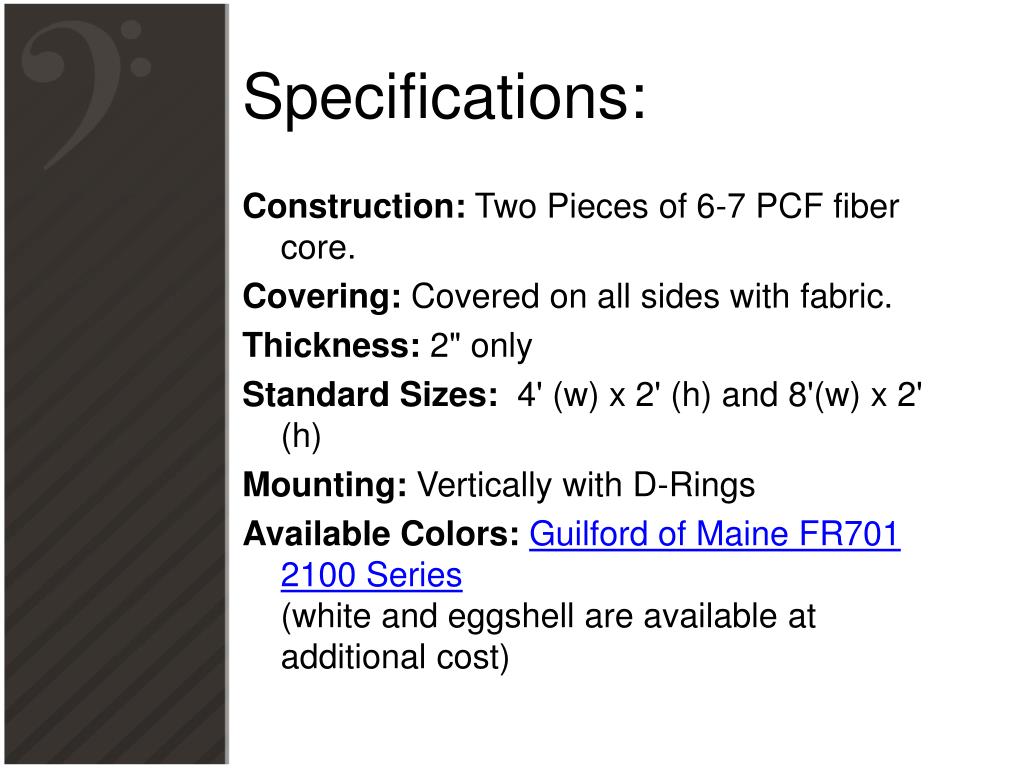 Specifications:

Construction: Two Pieces of 6-7 PCF fiber core.

Covering: Covered on all sides with fabric.

Thickness: 2" only

Standard Sizes: 4' (w) x 2' (h) and 8'(w) x 2' (h)

Mounting: Vertically with D-Rings

Available Colors: Guilford of Maine FR701 2100 Series
(white and eggshell are available at additional cost)